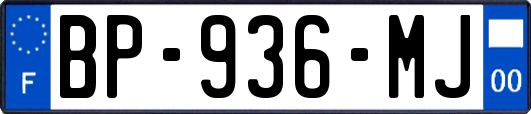 F

BP-936-MJ

00